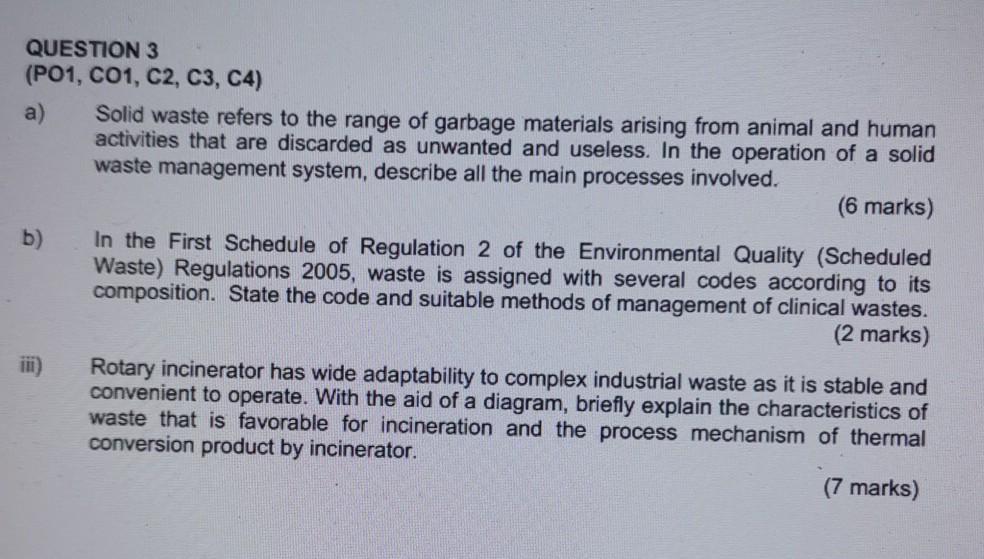 QUESTION 3
(PO1, CO1, C2, C3, C4)

a) Solid waste refers to the range of garbage materials arising from animal and human activities that are discarded as unwanted and useless. In the operation of a solid waste management system, describe all the main processes involved.

(6 marks)

b) In the First Schedule of Regulation 2 of the Environmental Quality (Scheduled Waste) Regulations 2005, waste is assigned with several codes according to its composition. State the code and suitable methods of management of clinical wastes.

(2 marks)

iii) Rotary incinerator has wide adaptability to complex industrial waste as it is stable and convenient to operate. With the aid of a diagram, briefly explain the characteristics of waste that is favorable for incineration and the process mechanism of thermal conversion product by incinerator.

(7 marks)